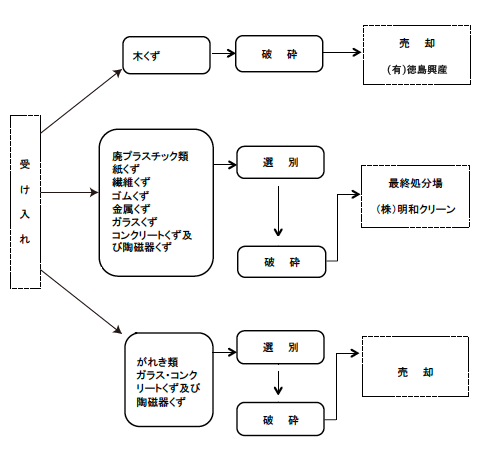 受け入れ

木くず

破　砕

売　却

(有)徳島興産

廃プラスチック類
紙くず
繊維くず
ゴムくず
金属くず
ガラスくず
コンクリートくず及び陶磁器くず

選　別

破　砕

最終処分場

(株)明和クリーン

がれき類
ガラス･コンクリートくず及び陶磁器くず

選　別

破　砕

売　却